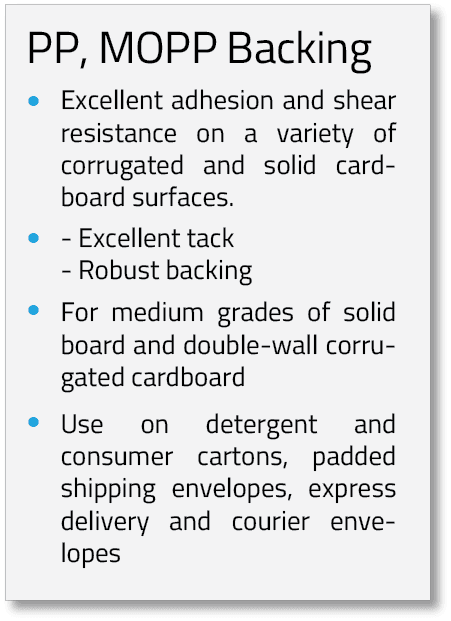 PP, MOPP Backing

• Excellent adhesion and shear resistance on a variety of corrugated and solid cardboard surfaces.

• - Excellent tack
- Robust backing

• For medium grades of solid board and double-wall corrugated cardboard

• Use on detergent and consumer cartons, padded shipping envelopes, express delivery and courier envelopes